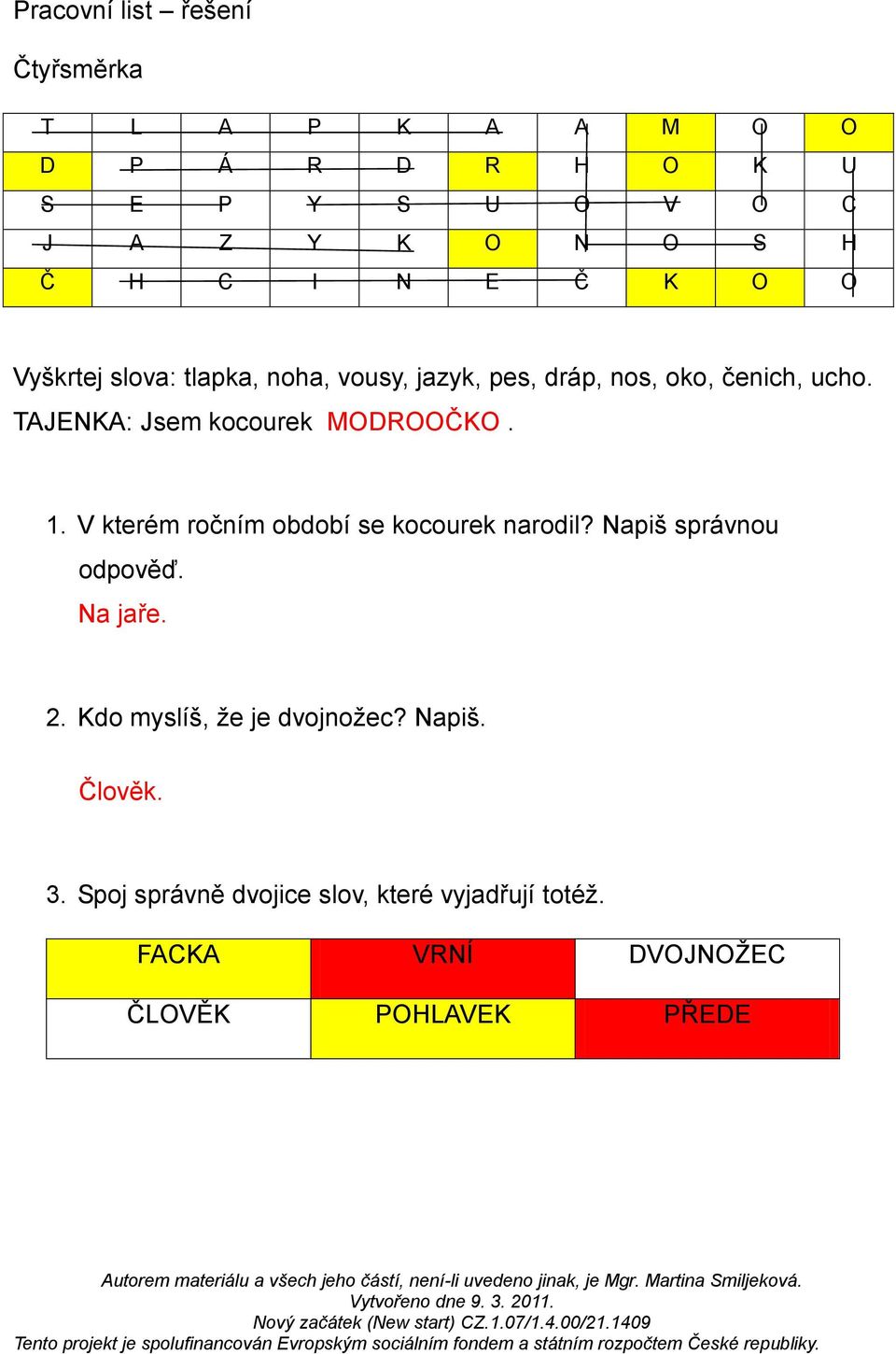 Pracovní list – řešení

Čtyřsměrka

| T | L | A | P | K | A | A | M | O | O |
|---|---|---|---|---|---|---|---|---|---|
| D | P | Á | R | D | R | H | O | K | U |
| S | E | P | Y | S | U | O | V | O | C |
| J | A | Z | Y | K | O | N | O | S | H |
| Č | H | C | I | N | E | Č | K | O | O |

Vyškrtej slova: tlapka, noha, vousy, jazyk, pes, dráp, nos, oko, čenich, ucho.
TAJENKA: Jsem kocourek MODROOČKO .

1. V kterém ročním období se kocourek narodil? Napiš správnou odpověď.
Na jaře.

2. Kdo myslíš, že je dvojnožec? Napiš.

Člověk.

3. Spoj správně dvojice slov, které vyjadřují totéž.

| FACKA | VRNÍ | DVOJNOŽEC |
|---|---|---|
| ČLOVĚK | POHLAVEK | PŘEDE |

Autorem materiálu a všech jeho částí, není-li uvedeno jinak, je Mgr. Martina Smiljeková.
Vytvořeno dne 9. 3. 2011.
Nový začátek (New start) CZ.1.07/1.4.00/21.1409
Tento projekt je spolufinancován Evropským sociálním fondem a státním rozpočtem České republiky.